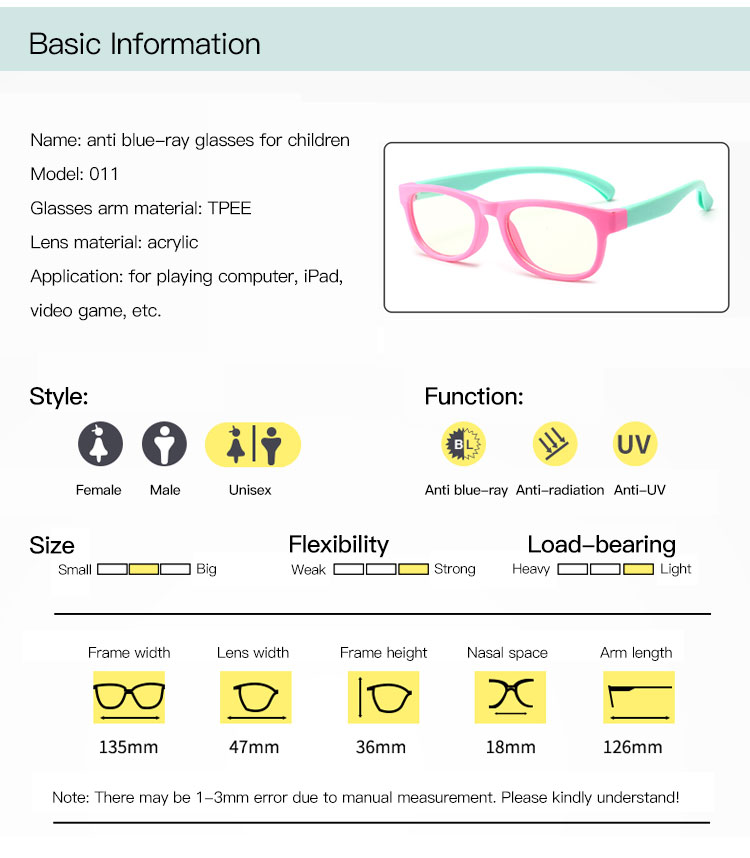 Basic Information

Name: anti blue–ray glasses for children
Model: 011
Glasses arm material: TPEE
Lens material: acrylic
Application: for playing computer, iPad, video game, etc.

Style:
Female Male Unisex

Function:
BL
UV
Anti blue–ray Anti–radiation Anti–UV

Size
Small Big

Flexibility
Weak Strong

Load–bearing
Heavy Light

| Frame width | Lens width | Frame height | Nasal space | Arm length |
|---|---|---|---|---|
| 135mm | 47mm | 36mm | 18mm | 126mm |

Note: There may be 1–3mm error due to manual measurement. Please kindly understand!